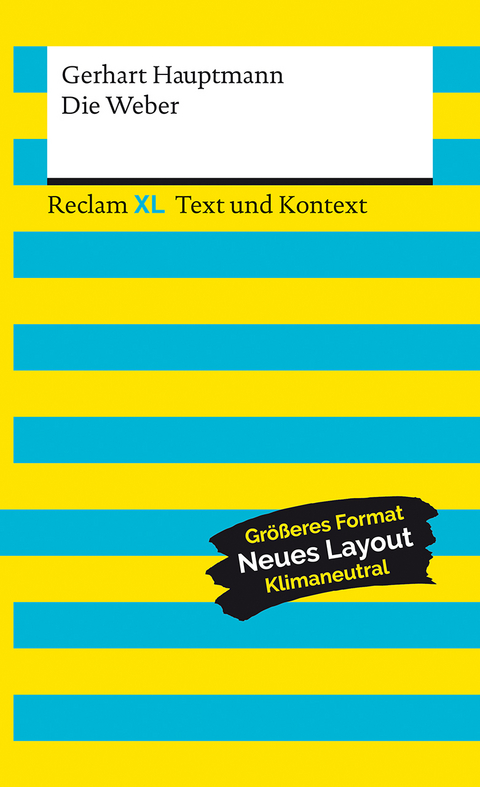 Gerhart Hauptmann
Die Weber

Reclam XL Text und Kontext

Größeres Format
Neues Layout
Klimaneutral